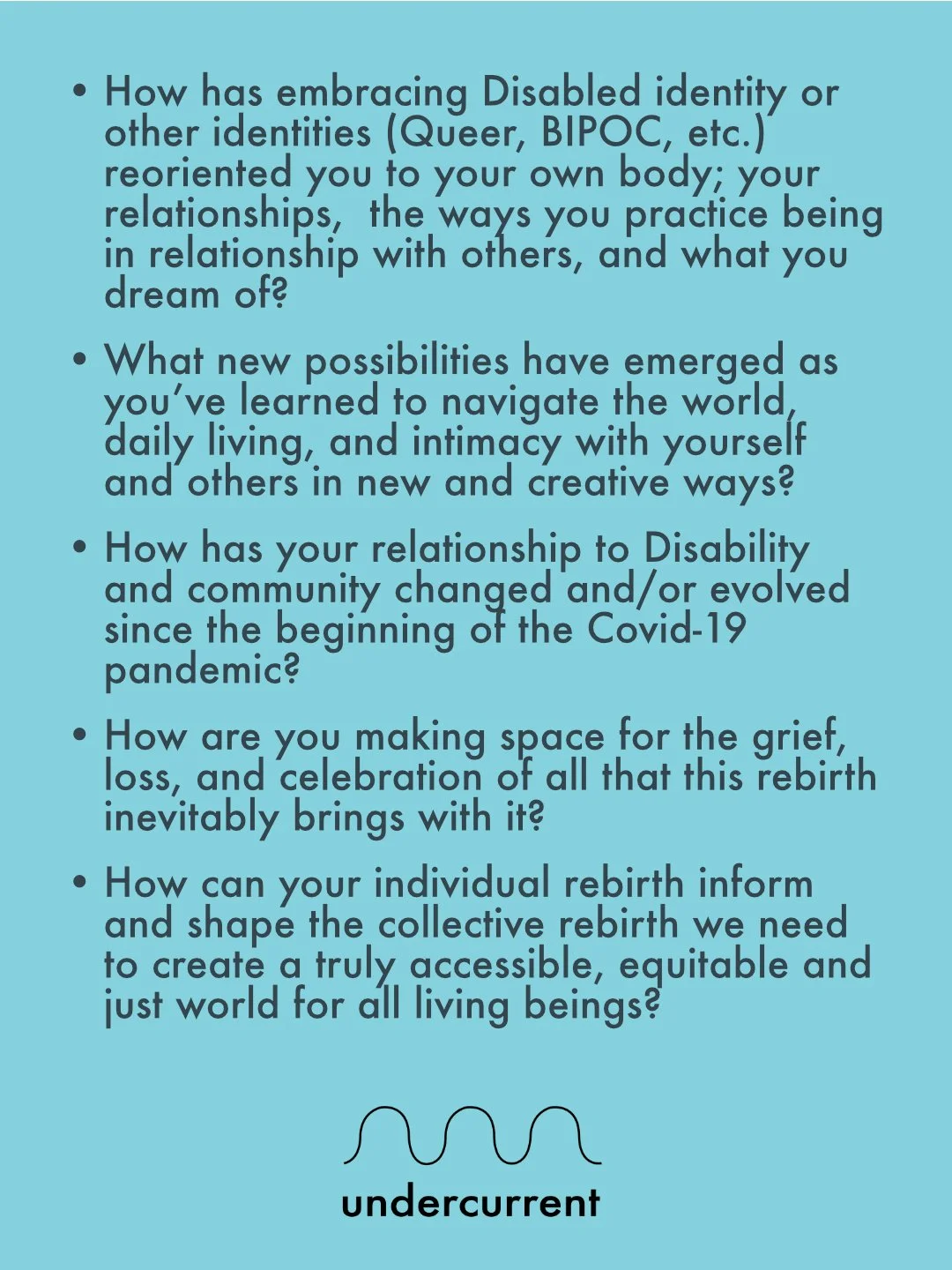 • How has embracing Disabled identity or other identities (Queer, BIPOC, etc.) reoriented you to your own body; your relationships, the ways you practice being in relationship with others, and what you dream of?

• What new possibilities have emerged as you've learned to navigate the world, daily living, and intimacy with yourself and others in new and creative ways?

• How has your relationship to Disability and community changed and/or evolved since the beginning of the Covid-19 pandemic?

• How are you making space for the grief, loss, and celebration of all that this rebirth inevitably brings with it?

• How can your individual rebirth inform and shape the collective rebirth we need to create a truly accessible, equitable and just world for all living beings?

undercurrent